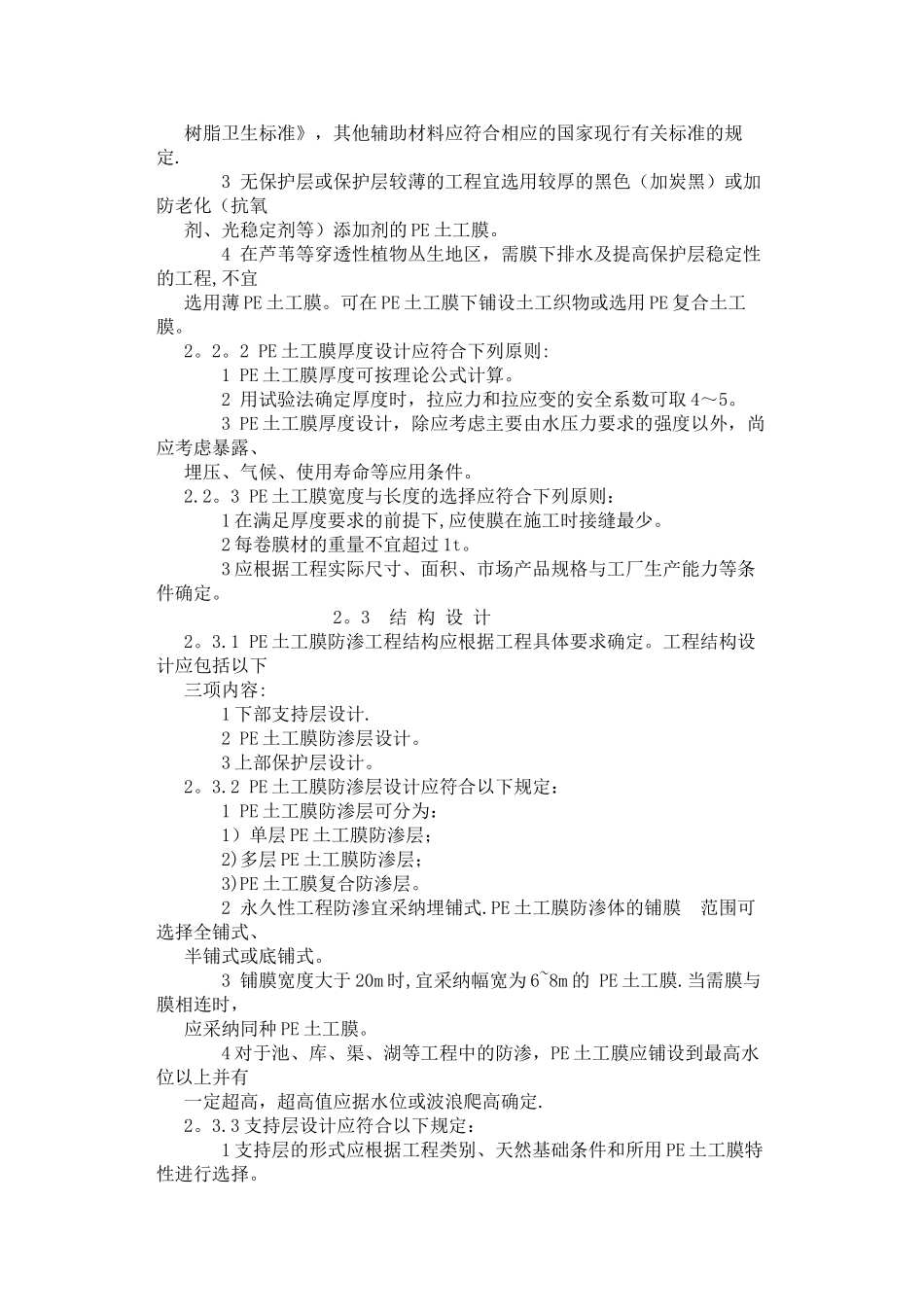 树脂卫生标准》，其他辅助材料应符合相应的国家现行有关标准的规定.

3 无保护层或保护层较薄的工程宜选用较厚的黑色（加炭黑）或加防老化（抗氧

剂、光稳定剂等）添加剂的PE土工膜。

4 在芦苇等穿透性植物丛生地区，需膜下排水及提高保护层稳定性的工程,不宜

选用薄PE土工膜。可在PE土工膜下铺设土工织物或选用PE复合土工膜。

2。2。2 PE土工膜厚度设计应符合下列原则:

1 PE土工膜厚度可按理论公式计算。

2 用试验法确定厚度时，拉应力和拉应变的安全系数可取4～5。

3 PE土工膜厚度设计，除应考虑主要由水压力要求的强度以外，尚应考虑暴露、

埋压、气候、使用寿命等应用条件。

2.2。3 PE土工膜宽度与长度的选择应符合下列原则：

1在满足厚度要求的前提下,应使膜在施工时接缝最少。

2每卷膜材的重量不宜超过1t。

3应根据工程实际尺寸、面积、市场产品规格与工厂生产能力等条件确定。

2。3　结 构 设 计

2。3.1 PE土工膜防渗工程结构应根据工程具体要求确定。工程结构设计应包括以下

三项内容:

1下部支持层设计.

2 PE土工膜防渗层设计。

3上部保护层设计。

2。3.2 PE土工膜防渗层设计应符合以下规定：

1 PE土工膜防渗层可分为：

1）单层PE土工膜防渗层；

2)多层PE土工膜防渗层；

3)PE土工膜复合防渗层。

2 永久性工程防渗宜采纳埋铺式.PE土工膜防渗体的铺膜　范围可选择全铺式、

半铺式或底铺式。

3 铺膜宽度大于20m时,宜采纳幅宽为6~8m的 PE土工膜.当需膜与膜相连时，

应采纳同种PE土工膜。

4对于池、库、渠、湖等工程中的防渗，PE土工膜应铺设到最高水位以上并有

一定超高，超高值应据水位或波浪爬高确定.

2。3.3支持层设计应符合以下规定:

1支持层的形式应根据工程类别、天然基础条件和所用PE土工膜特性进行选择。